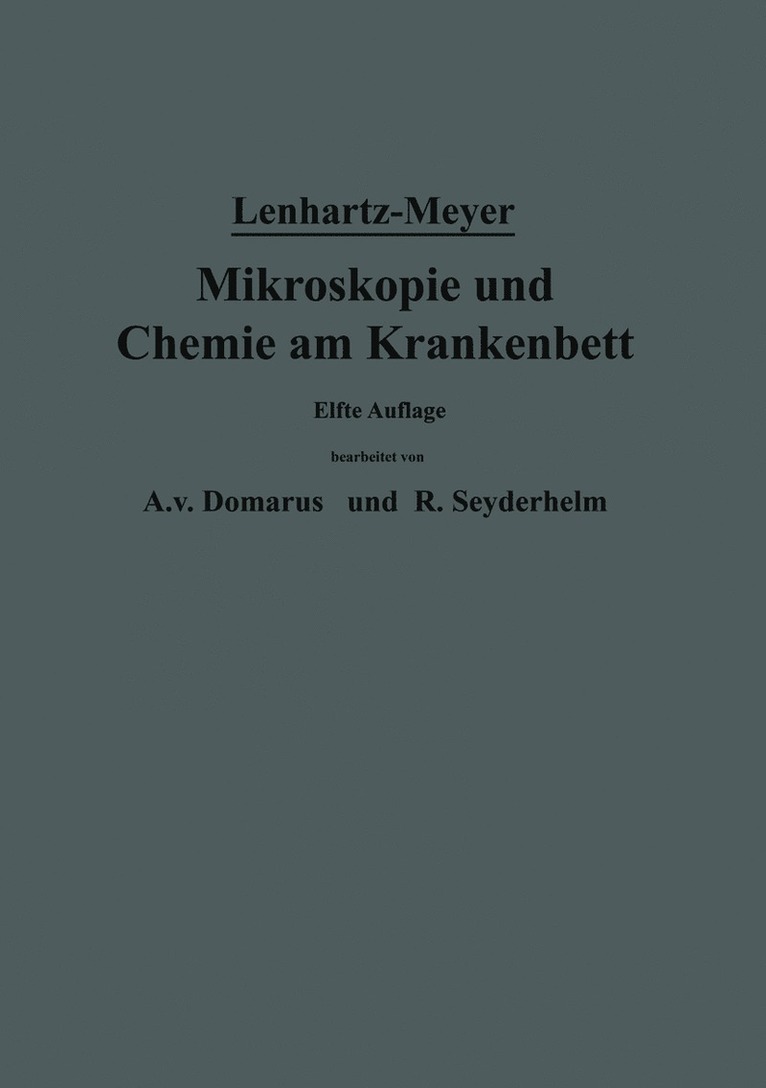 Lenhartz-Meyer

Mikroskopie und Chemie am Krankenbett

Elfte Auflage

bearbeitet von

A.v. Domarus und R. Seyderhelm